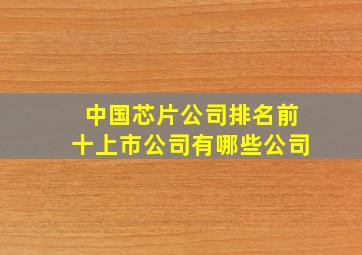 中国芯片公司排名前十上市公司有哪些公司